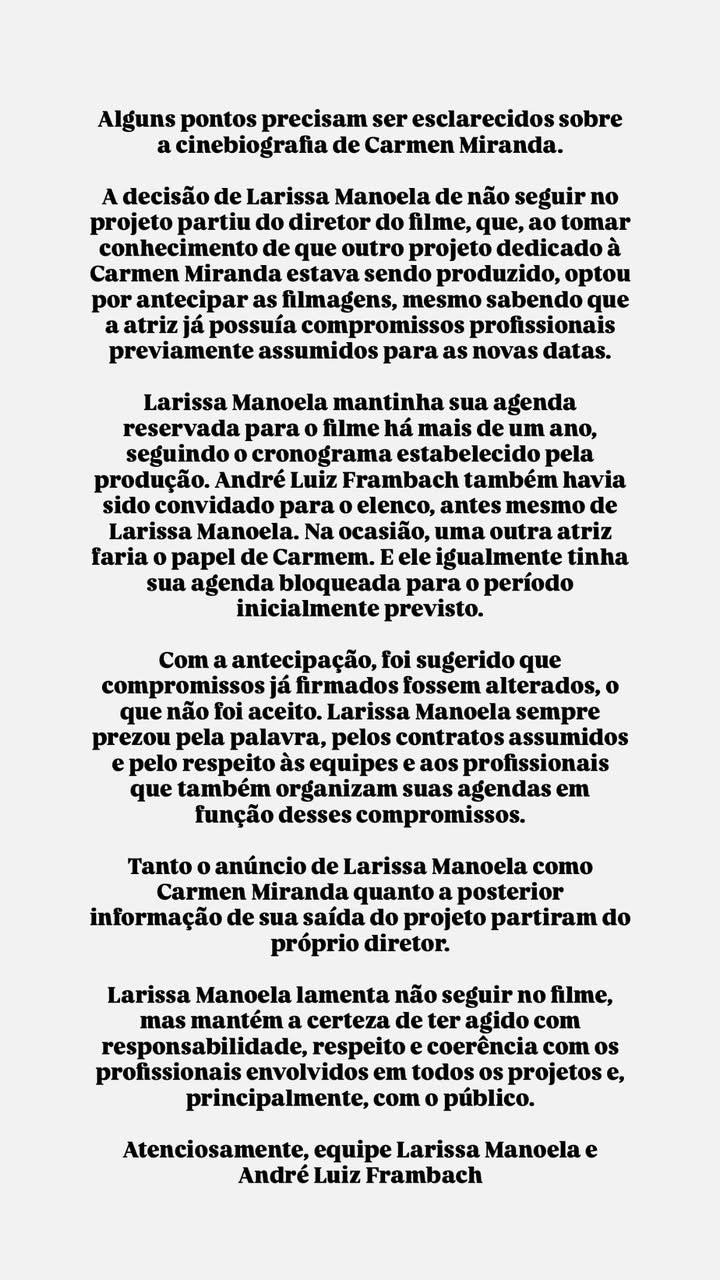 Alguns pontos precisam ser esclarecidos sobre a cinebiografia de Carmen Miranda.

A decisão de Larissa Manoela de não seguir no projeto partiu do diretor do filme, que, ao tomar conhecimento de que outro projeto dedicado à Carmen Miranda estava sendo produzido, optou por antecipar as filmagens, mesmo sabendo que a atriz já possuía compromissos profissionais previamente assumidos para as novas datas.

Larissa Manoela mantinha sua agenda reservada para o filme há mais de um ano, seguindo o cronograma estabelecido pela produção. André Luiz Frambach também havia sido convidado para o elenco, antes mesmo de Larissa Manoela. Na ocasião, uma outra atriz faria o papel de Carmem. E ele igualmente tinha sua agenda bloqueada para o período inicialmente previsto.

Com a antecipação, foi sugerido que compromissos já firmados fossem alterados, o que não foi aceito. Larissa Manoela sempre prezou pela palavra, pelos contratos assumidos e pelo respeito às equipes e aos profissionais que também organizam suas agendas em função desses compromissos.

Tanto o anúncio de Larissa Manoela como Carmen Miranda quanto a posterior informação de sua saída do projeto partiram do próprio diretor.

Larissa Manoela lamenta não seguir no filme, mas mantém a certeza de ter agido com responsabilidade, respeito e coerência com os profissionais envolvidos em todos os projetos e, principalmente, com o público.

Atenciosamente, equipe Larissa Manoela e André Luiz Frambach